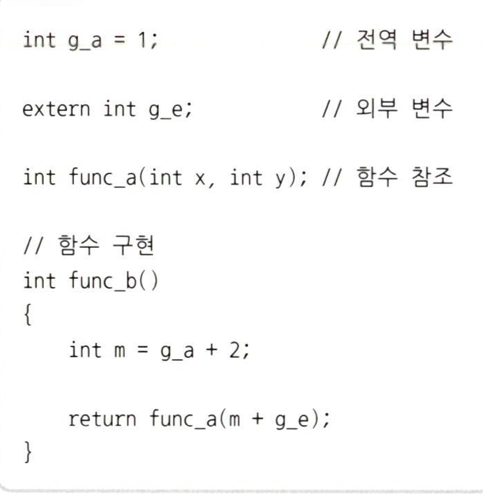 int g_a = 1;            // 전역 변수

extern int g_e;         // 외부 변수

int func_a(int x, int y); // 함수 참조

// 함수 구현
int func_b()
{
    int m = g_a + 2;

    return func_a(m + g_e);
}